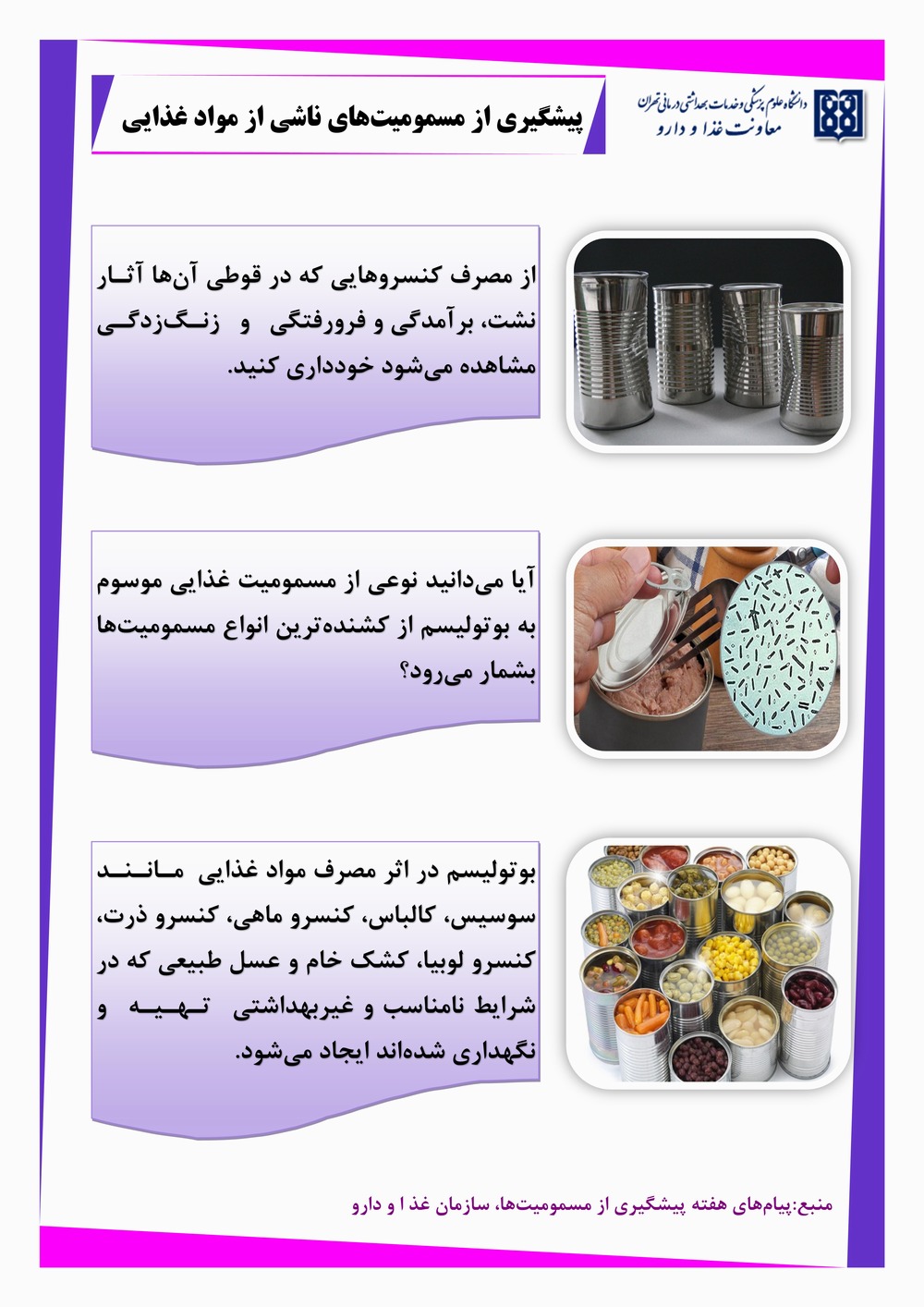 دانشگاه علوم پزشکی و خدمات بهداشتی درمانی تهران
معاونت غذا و دارو

پیشگیری از مسمومیت‌های ناشی از مواد غذایی

از مصرف کنسروهایی که در قوطی آن‌ها آثار نشت، برآمدگی و فرورفتگی و زنگ‌زدگی مشاهده می‌شود خودداری کنید.

آیا می‌دانید نوعی از مسمومیت غذایی موسوم به بوتولیسم از کشنده‌ترین انواع مسمومیت‌ها بشمار می‌رود؟

بوتولیسم در اثر مصرف مواد غذایی مانند سوسیس، کالباس، کنسرو ماهی، کنسرو ذرت، کنسرو لوبیا، کشک خام و عسل طبیعی که در شرایط نامناسب و غیربهداشتی تهیه و نگهداری شده‌اند ایجاد می‌شود.

منبع:پیام‌های هفته پیشگیری از مسمومیت‌ها، سازمان غذ ا و دارو